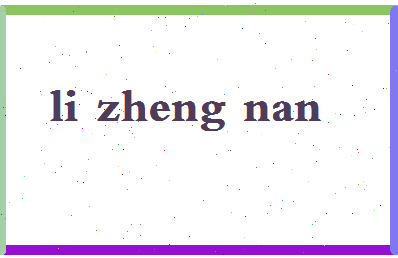 li zheng nan